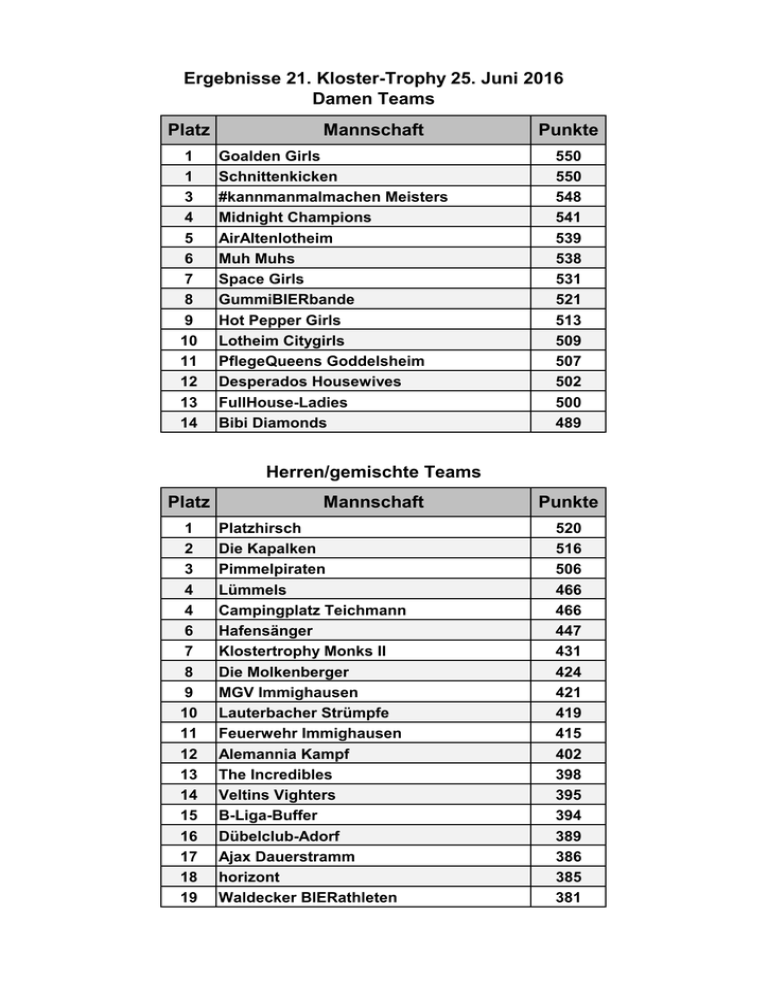 Ergebnisse 21. Kloster-Trophy 25. Juni 2016
Damen Teams

| Platz | Mannschaft | Punkte |
|---|---|---|
| 1 | Goalden Girls | 550 |
| 1 | Schnittenkicken | 550 |
| 3 | #kannmanmalmachen Meisters | 548 |
| 4 | Midnight Champions | 541 |
| 5 | AirAltenlotheim | 539 |
| 6 | Muh Muhs | 538 |
| 7 | Space Girls | 531 |
| 8 | GummiBIERbande | 521 |
| 9 | Hot Pepper Girls | 513 |
| 10 | Lotheim Citygirls | 509 |
| 11 | PflegeQueens Goddelsheim | 507 |
| 12 | Desperados Housewives | 502 |
| 13 | FullHouse-Ladies | 500 |
| 14 | Bibi Diamonds | 489 |

Herren/gemischte Teams

| Platz | Mannschaft | Punkte |
|---|---|---|
| 1 | Platzhirsch | 520 |
| 2 | Die Kapalken | 516 |
| 3 | Pimmelpiraten | 506 |
| 4 | Lümmels | 466 |
| 4 | Campingplatz Teichmann | 466 |
| 6 | Hafensänger | 447 |
| 7 | Klostertrophy Monks II | 431 |
| 8 | Die Molkenberger | 424 |
| 9 | MGV Immighausen | 421 |
| 10 | Lauterbacher Strümpfe | 419 |
| 11 | Feuerwehr Immighausen | 415 |
| 12 | Alemannia Kampf | 402 |
| 13 | The Incredibles | 398 |
| 14 | Veltins Vighters | 395 |
| 15 | B-Liga-Buffer | 394 |
| 16 | Dübelclub-Adorf | 389 |
| 17 | Ajax Dauerstramm | 386 |
| 18 | horizont | 385 |
| 19 | Waldecker BIERathleten | 381 |